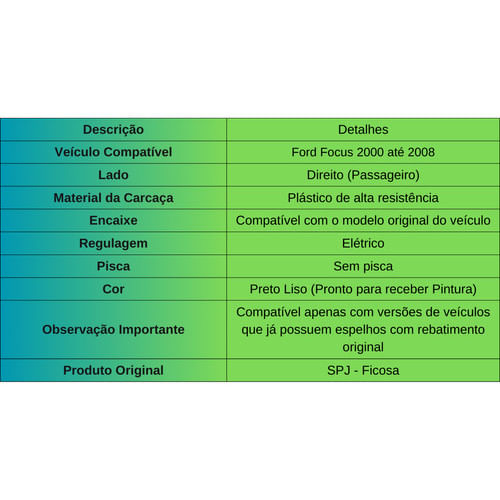 | Descrição | Detalhes |
|---|---|
| Veículo Compatível | Ford Focus 2000 até 2008 |
| Lado | Direito (Passageiro) |
| Material da Carcaça | Plástico de alta resistência |
| Encaixe | Compatível com o modelo original do veículo |
| Regulagem | Elétrico |
| Pisca | Sem pisca |
| Cor | Preto Liso (Pronto para receber Pintura) |
| Observação Importante | Compatível apenas com versões de veículos que já possuem espelhos com rebatimento original |
| Produto Original | SPJ - Ficosa |